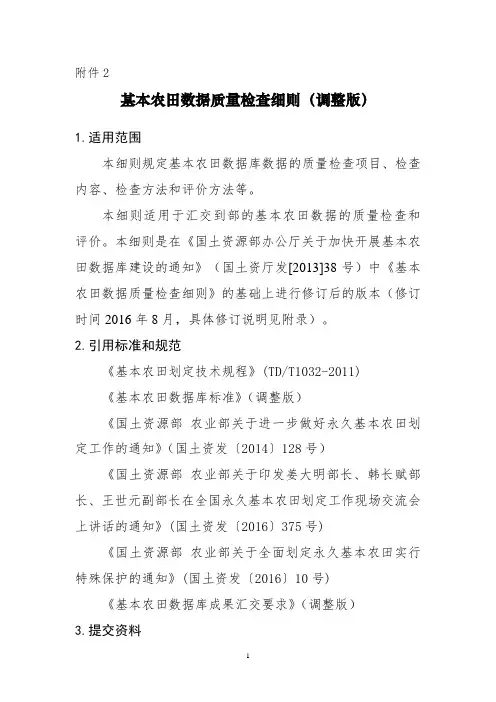 附件 2

基本农田数据质量检查细则（调整版）

1. 适用范围

本细则规定基本农田数据库数据的质量检查项目、检查内容、检查方法和评价方法等。

本细则适用于汇交到部的基本农田数据的质量检查和评价。本细则是在《国土资源部办公厅关于加快开展基本农田数据库建设的通知》（国土资厅发[2013]38 号）中《基本农田数据质量检查细则》的基础上进行修订后的版本（修订时间 2016 年 8 月，具体修订说明见附录）。

2. 引用标准和规范

《基本农田划定技术规程》(TD/T1032-2011)

《基本农田数据库标准》(调整版)

《国土资源部 农业部关于进一步做好永久基本农田划定工作的通知》(国土资发〔2014〕128 号)

《国土资源部 农业部关于印发姜大明部长、韩长赋部长、王世元副部长在全国永久基本农田划定工作现场交流会上讲话的通知》(国土资发〔2016〕375 号)

《国土资源部 农业部关于全面划定永久基本农田实行特殊保护的通知》(国土资发〔2016〕10 号)

《基本农田数据库成果汇交要求》(调整版)

3. 提交资料

1